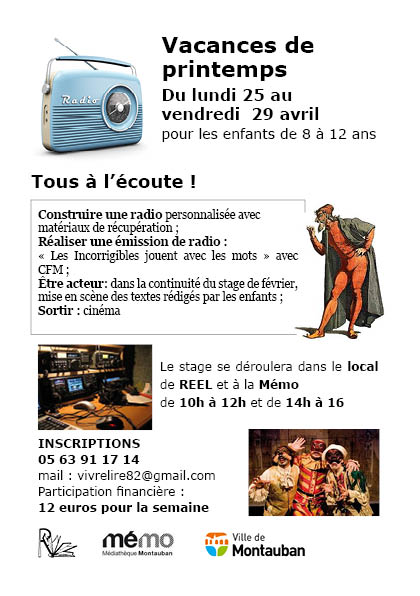 Radio

Vacances de printemps

Du lundi 25 au vendredi 29 avril

pour les enfants de 8 à 12 ans

Tous à l'écoute !

Construire une radio personnalisée avec matériaux de récupération ;
Réaliser une émission de radio :
« Les Incorrigibles jouent avec les mots » avec CFM ;
Être acteur: dans la continuité du stage de février, mise en scène des textes rédigés par les enfants ;
Sortir : cinéma

Le stage se déroulera dans le local de REEL et à la Mémo de 10h à 12h et de 14h à 16

INSCRIPTIONS
05 63 91 17 14
mail : vivrelire82@gmail.com
Participation financière :
12 euros pour la semaine

mémo
Médiathèque Montauban

Ville de
Montauban